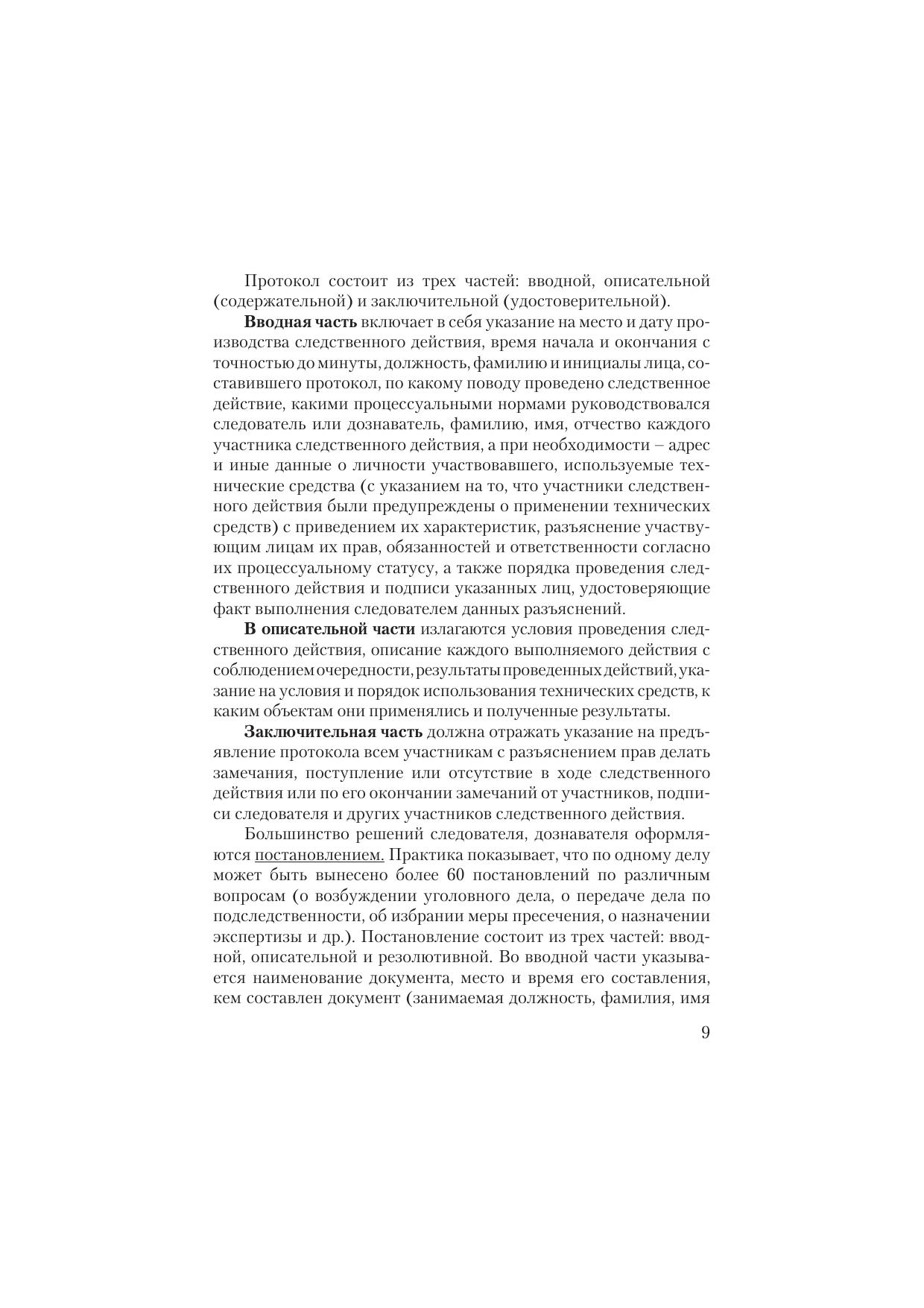 Протокол состоит из трех частей: вводной, описательной (содержательной) и заключительной (удостоверительной).

Вводная часть включает в себя указание на место и дату производства следственного действия, время начала и окончания с точностью до минуты, должность, фамилию и инициалы лица, составившего протокол, по какому поводу проведено следственное действие, какими процессуальными нормами руководствовался следователь или дознаватель, фамилию, имя, отчество каждого участника следственного действия, а при необходимости – адрес и иные данные о личности участвовавшего, используемые технические средства (с указанием на то, что участники следственного действия были предупреждены о применении технических средств) с приведением их характеристик, разъяснение участвующим лицам их прав, обязанностей и ответственности согласно их процессуальному статусу, а также порядка проведения следственного действия и подписи указанных лиц, удостоверяющие факт выполнения следователем данных разъяснений.

В описательной части излагаются условия проведения следственного действия, описание каждого выполняемого действия с соблюдением очередности, результаты проведенных действий, указание на условия и порядок использования технических средств, к каким объектам они применялись и полученные результаты.

Заключительная часть должна отражать указание на предъявление протокола всем участникам с разъяснением прав делать замечания, поступление или отсутствие в ходе следственного действия или по его окончании замечаний от участников, подписи следователя и других участников следственного действия.

Большинство решений следователя, дознавателя оформляются постановлением. Практика показывает, что по одному делу может быть вынесено более 60 постановлений по различным вопросам (о возбуждении уголовного дела, о передаче дела по подследственности, об избрании меры пресечения, о назначении экспертизы и др.). Постановление состоит из трех частей: вводной, описательной и резолютивной. Во вводной части указывается наименование документа, место и время его составления, кем составлен документ (занимаемая должность, фамилия, имя

9